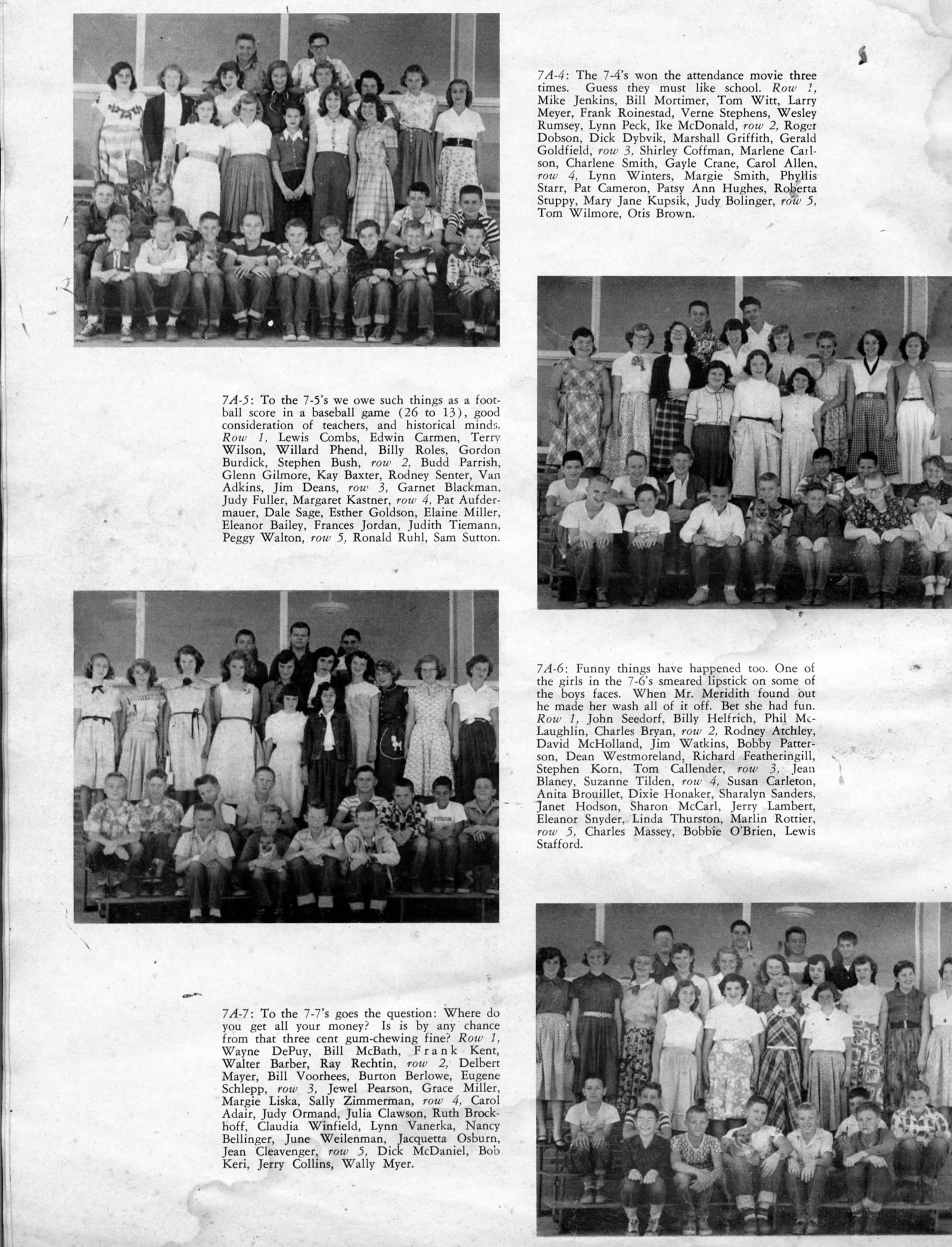 7A-4: The 7-4's won the attendance movie three times. Guess they must like school. Row 1, Mike Jenkins, Bill Mortimer, Tom Witt, Larry Meyer, Frank Roinestad, Verne Stephens, Wesley Rumsey, Lynn Peck, Ike McDonald, row 2, Roger Dobson, Dick Dybvik, Marshall Griffith, Gerald Goldfield, row 3, Shirley Coffman, Marlene Carlson, Charlene Smith, Gayle Crane, Carol Allen, row 4, Lynn Winters, Margie Smith, Phyllis Starr, Pat Cameron, Patsy Ann Hughes, Roberta Stuppy, Mary Jane Kupsik, Judy Bolinger, row 5, Tom Wilmore, Otis Brown.

7A-5: To the 7-5's we owe such things as a football score in a baseball game (26 to 13), good consideration of teachers, and historical minds. Row 1, Lewis Combs, Edwin Carmen, Terry Wilson, Willard Phend, Billy Roles, Gordon Burdick, Stephen Bush, row 2, Budd Parrish, Glenn Gilmore, Kay Baxter, Rodney Senter, Van Adkins, Jim Deans, row 3, Garnet Blackman, Judy Fuller, Margaret Kastner, row 4, Pat Aufdermauer, Dale Sage, Esther Goldson, Elaine Miller, Eleanor Bailey, Frances Jordan, Judith Tiemann, Peggy Walton, row 5, Ronald Ruhl, Sam Sutton.

7A-6: Funny things have happened too. One of the girls in the 7-6's smeared lipstick on some of the boys faces. When Mr. Meridith found out he made her wash all of it off. Bet she had fun. Row 1, John Seedorf, Billy Helfrich, Phil McLaughlin, Charles Bryan, row 2, Rodney Atchley, David McHolland, Jim Watkins, Bobby Patterson, Dean Westmoreland, Richard Featheringill, Stephen Korn, Tom Callender, row 3, Jean Blaney, Suzanne Tilden, row 4, Susan Carleton, Anita Brouillet, Dixie Honaker, Sharalyn Sanders, Janet Hodson, Sharon McCarl, Jerry Lambert, Eleanor Snyder, Linda Thurston, Marlin Rottier, row 5, Charles Massey, Bobbie O'Brien, Lewis Stafford.

7A-7: To the 7-7's goes the question: Where do you get all your money? Is is by any chance from that three cent gum-chewing fine? Row 1, Wayne DePuy, Bill McBath, Frank Kent, Walter Barber, Ray Rechtin, row 2, Delbert Mayer, Bill Voorhees, Burton Berlowe, Eugene Schlepp, row 3, Jewel Pearson, Grace Miller, Margie Liska, Sally Zimmerman, row 4, Carol Adair, Judy Ormand, Julia Clawson, Ruth Brockhoff, Claudia Winfield, Lynn Vanerka, Nancy Bellinger, June Weilenman, Jacquetta Osburn, Jean Cleavenger, row 5, Dick McDaniel, Bob Keri, Jerry Collins, Wally Myer.